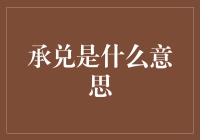 承兑是什么意思